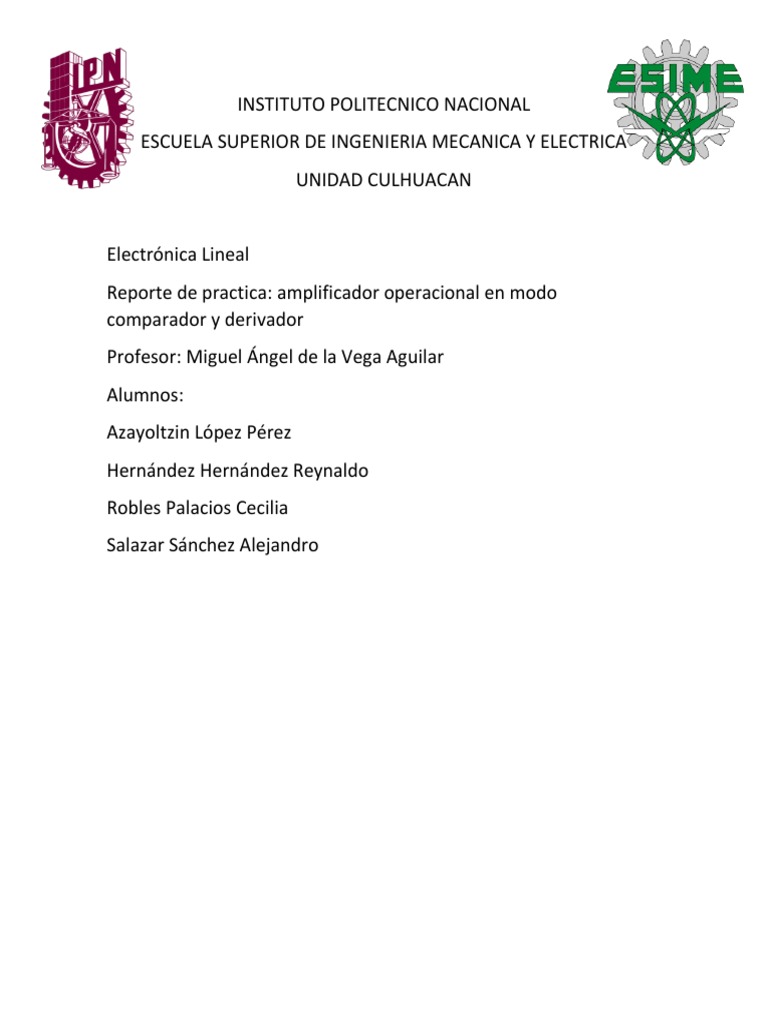 IPN

ESIME

INSTITUTO POLITECNICO NACIONAL

ESCUELA SUPERIOR DE INGENIERIA MECANICA Y ELECTRICA

UNIDAD CULHUACAN

Electrónica Lineal

Reporte de practica: amplificador operacional en modo comparador y derivador

Profesor: Miguel Ángel de la Vega Aguilar

Alumnos:

Azayoltzin López Pérez

Hernández Hernández Reynaldo

Robles Palacios Cecilia

Salazar Sánchez Alejandro